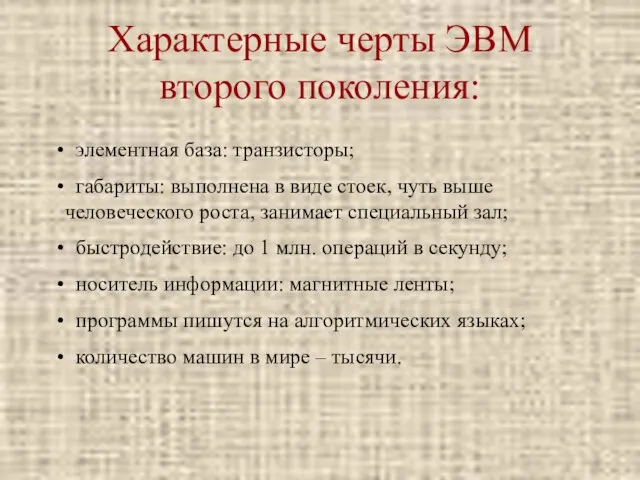 Характерные черты ЭВМ второго поколения:

• элементная база: транзисторы;

• габариты: выполнена в виде стоек, чуть выше человеческого роста, занимает специальный зал;

• быстродействие: до 1 млн. операций в секунду;

• носитель информации: магнитные ленты;

• программы пишутся на алгоритмических языках;

• количество машин в мире – тысячи.